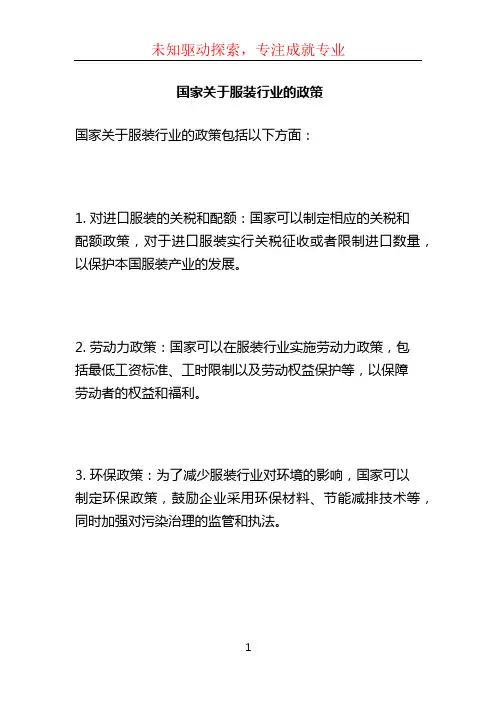 未知驱动探索，专注成就专业

国家关于服装行业的政策

国家关于服装行业的政策包括以下方面：

1. 对进口服装的关税和配额：国家可以制定相应的关税和配额政策，对于进口服装实行关税征收或者限制进口数量，以保护本国服装产业的发展。

2. 劳动力政策：国家可以在服装行业实施劳动力政策，包括最低工资标准、工时限制以及劳动权益保护等，以保障劳动者的权益和福利。

3. 环保政策：为了减少服装行业对环境的影响，国家可以制定环保政策，鼓励企业采用环保材料、节能减排技术等，同时加强对污染治理的监管和执法。

1